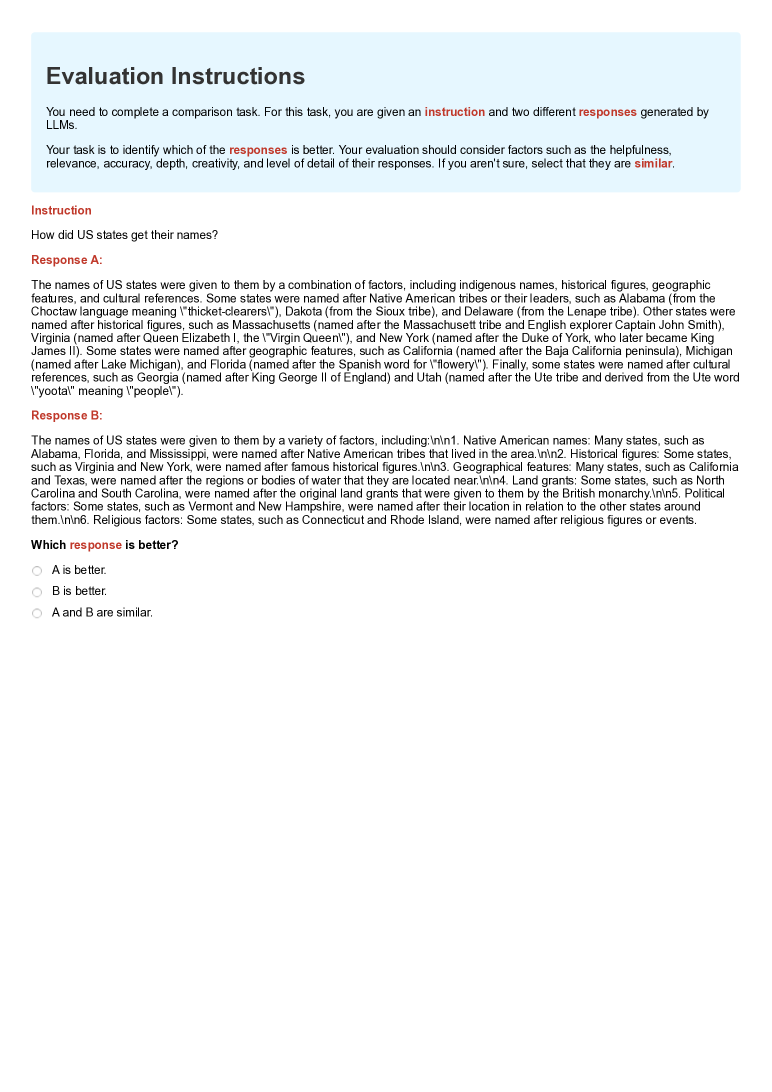 Evaluation Instructions

You need to complete a comparison task. For this task, you are given an instruction and two different responses generated by LLMs.

Your task is to identify which of the responses is better. Your evaluation should consider factors such as the helpfulness, relevance, accuracy, depth, creativity, and level of detail of their responses. If you aren't sure, select that they are similar.

Instruction

How did US states get their names?

Response A:

The names of US states were given to them by a combination of factors, including indigenous names, historical figures, geographic features, and cultural references. Some states were named after Native American tribes or their leaders, such as Alabama (from the Choctaw language meaning \"thicket-clearers\"), Dakota (from the Sioux tribe), and Delaware (from the Lenape tribe). Other states were named after historical figures, such as Massachusetts (named after the Massachusett tribe and English explorer Captain John Smith), Virginia (named after Queen Elizabeth I, the \"Virgin Queen\"), and New York (named after the Duke of York, who later became King James II). Some states were named after geographic features, such as California (named after the Baja California peninsula), Michigan (named after Lake Michigan), and Florida (named after the Spanish word for \"flowery\"). Finally, some states were named after cultural references, such as Georgia (named after King George II of England) and Utah (named after the Ute tribe and derived from the Ute word \"yoota\" meaning \"people\").

Response B:

The names of US states were given to them by a variety of factors, including:\n\n1. Native American names: Many states, such as Alabama, Florida, and Mississippi, were named after Native American tribes that lived in the area.\n\n2. Historical figures: Some states, such as Virginia and New York, were named after famous historical figures.\n\n3. Geographical features: Many states, such as California and Texas, were named after the regions or bodies of water that they are located near.\n\n4. Land grants: Some states, such as North Carolina and South Carolina, were named after the original land grants that were given to them by the British monarchy.\n\n5. Political factors: Some states, such as Vermont and New Hampshire, were named after their location in relation to the other states around them.\n\n6. Religious factors: Some states, such as Connecticut and Rhode Island, were named after religious figures or events.

Which response is better?

A is better.

B is better.

A and B are similar.